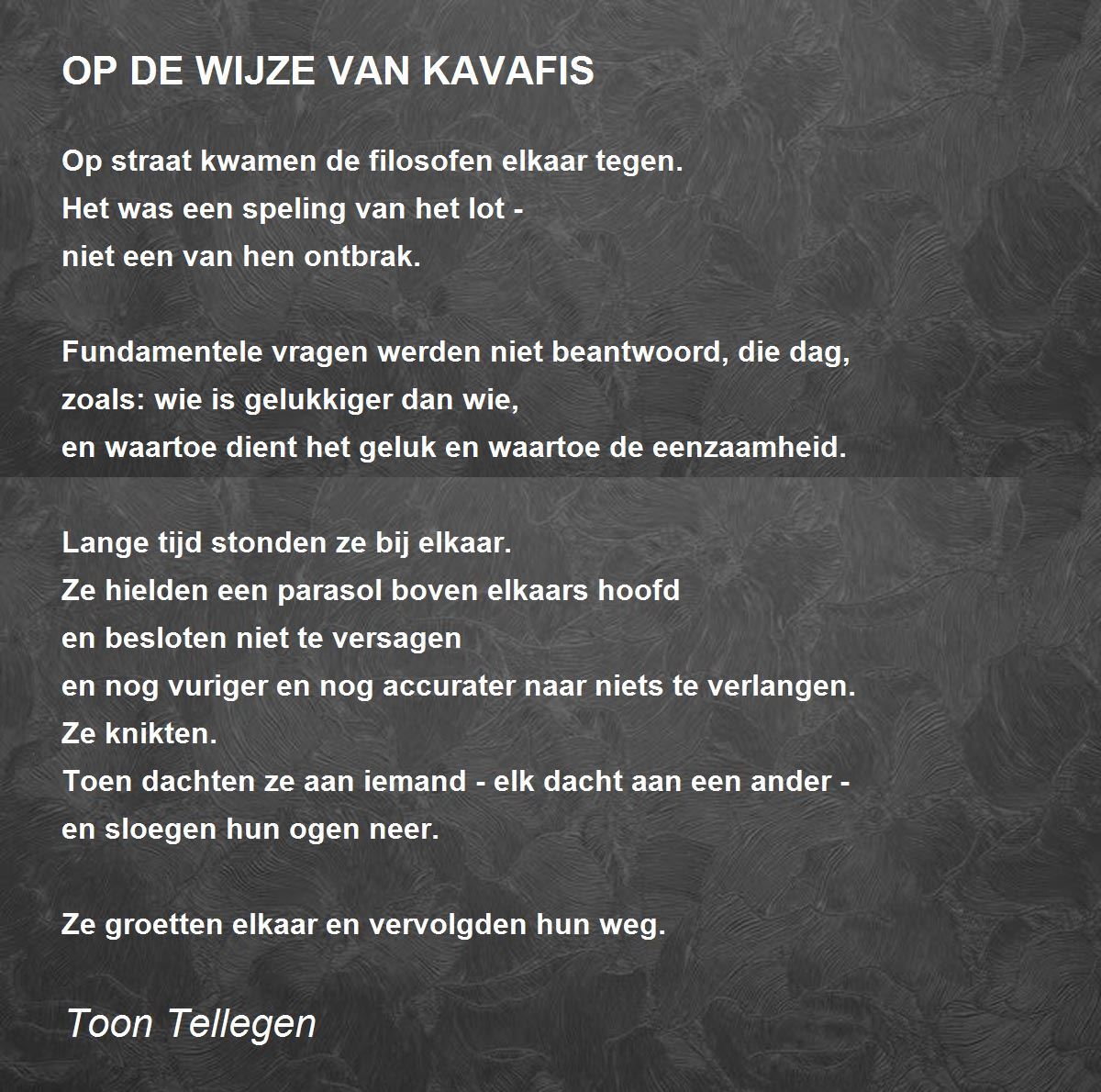 OP DE WIJZE VAN KAVAFIS

Op straat kwamen de filosofen elkaar tegen.
Het was een speling van het lot -
niet een van hen ontbrak.

Fundamentele vragen werden niet beantwoord, die dag,
zoals: wie is gelukkiger dan wie,
en waartoe dient het geluk en waartoe de eenzaamheid.

Lange tijd stonden ze bij elkaar.
Ze hielden een parasol boven elkaars hoofd
en besloten niet te versagen
en nog vuriger en nog accurater naar niets te verlangen.
Ze knikten.
Toen dachten ze aan iemand - elk dacht aan een ander -
en sloegen hun ogen neer.

Ze groetten elkaar en vervolgden hun weg.

Toon Tellegen